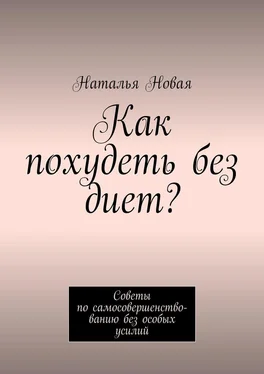 Наталья Новая

Как похудеть без диет?

Советы по самосовершенствованию без особых усилий